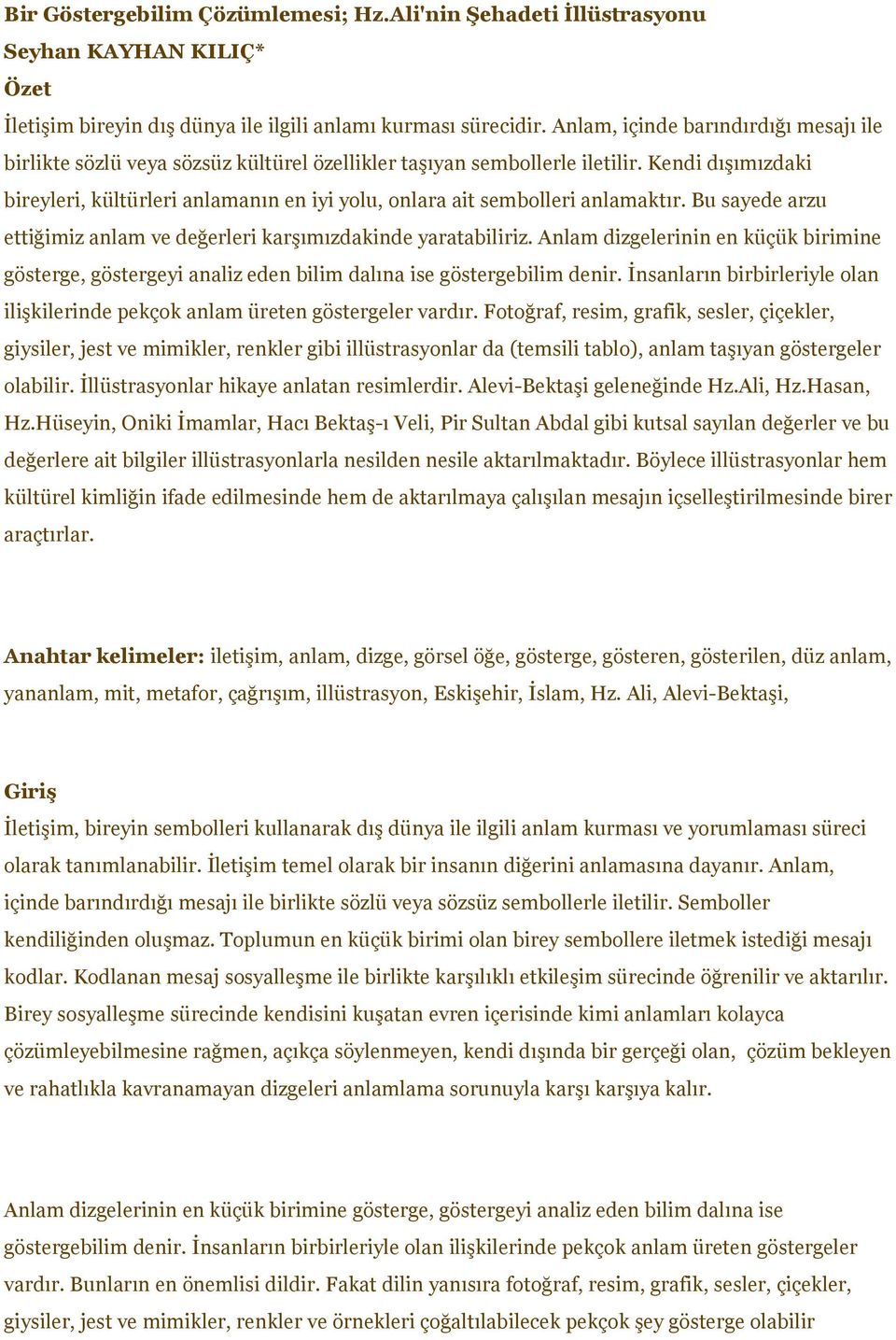 Bir Göstergebilim Çözümlemesi; Hz.Ali'nin Şehadeti İllüstrasyonu

Seyhan KAYHAN KILIÇ*

Özet

İletişim bireyin dış dünya ile ilgili anlamı kurması sürecidir. Anlam, içinde barındırdığı mesajı ile birlikte sözlü veya sözsüz kültürel özellikler taşıyan sembollerle iletilir. Kendi dışımızdaki bireyleri, kültürleri anlamanın en iyi yolu, onlara ait sembolleri anlamaktır. Bu sayede arzu ettiğimiz anlam ve değerleri karşımızdakinde yaratabiliriz. Anlam dizgelerinin en küçük birimine gösterge, göstergeyi analiz eden bilim dalına ise göstergebilim denir. İnsanların birbirleriyle olan ilişkilerinde pekçok anlam üreten göstergeler vardır. Fotoğraf, resim, grafik, sesler, çiçekler, giysiler, jest ve mimikler, renkler gibi illüstrasyonlar da (temsili tablo), anlam taşıyan göstergeler olabilir. İllüstrasyonlar hikaye anlatan resimlerdir. Alevi-Bektaşi geleneğinde Hz.Ali, Hz.Hasan, Hz.Hüseyin, Oniki İmamlar, Hacı Bektaş-ı Veli, Pir Sultan Abdal gibi kutsal sayılan değerler ve bu değerlere ait bilgiler illüstrasyonlarla nesilden nesile aktarılmaktadır. Böylece illüstrasyonlar hem kültürel kimliğin ifade edilmesinde hem de aktarılmaya çalışılan mesajın içselleştirilmesinde birer araçtırlar.

Anahtar kelimeler: iletişim, anlam, dizge, görsel öğe, gösterge, gösteren, gösterilen, düz anlam, yananlam, mit, metafor, çağrışım, illüstrasyon, Eskişehir, İslam, Hz. Ali, Alevi-Bektaşi,

Giriş

İletişim, bireyin sembolleri kullanarak dış dünya ile ilgili anlam kurması ve yorumlaması süreci olarak tanımlanabilir. İletişim temel olarak bir insanın diğerini anlamasına dayanır. Anlam, içinde barındırdığı mesajı ile birlikte sözlü veya sözsüz sembollerle iletilir. Semboller kendiliğinden oluşmaz. Toplumun en küçük birimi olan birey sembollere iletmek istediği mesajı kodlar. Kodlanan mesaj sosyalleşme ile birlikte karşılıklı etkileşim sürecinde öğrenilir ve aktarılır. Birey sosyalleşme sürecinde kendisini kuşatan evren içerisinde kimi anlamları kolayca çözümleyebilmesine rağmen, açıkça söylenmeyen, kendi dışında bir gerçeği olan, çözüm bekleyen ve rahatlıkla kavranamayan dizgeleri anlamlama sorunuyla karşı karşıya kalır.

Anlam dizgelerinin en küçük birimine gösterge, göstergeyi analiz eden bilim dalına ise göstergebilim denir. İnsanların birbirleriyle olan ilişkilerinde pekçok anlam üreten göstergeler vardır. Bunların en önemlisi dildir. Fakat dilin yanısıra fotoğraf, resim, grafik, sesler, çiçekler, giysiler, jest ve mimikler, renkler ve örnekleri çoğaltılabilecek pekçok şey gösterge olabilir